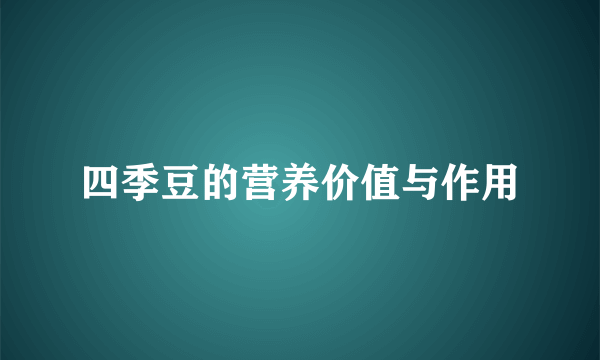 四季豆的营养价值与作用